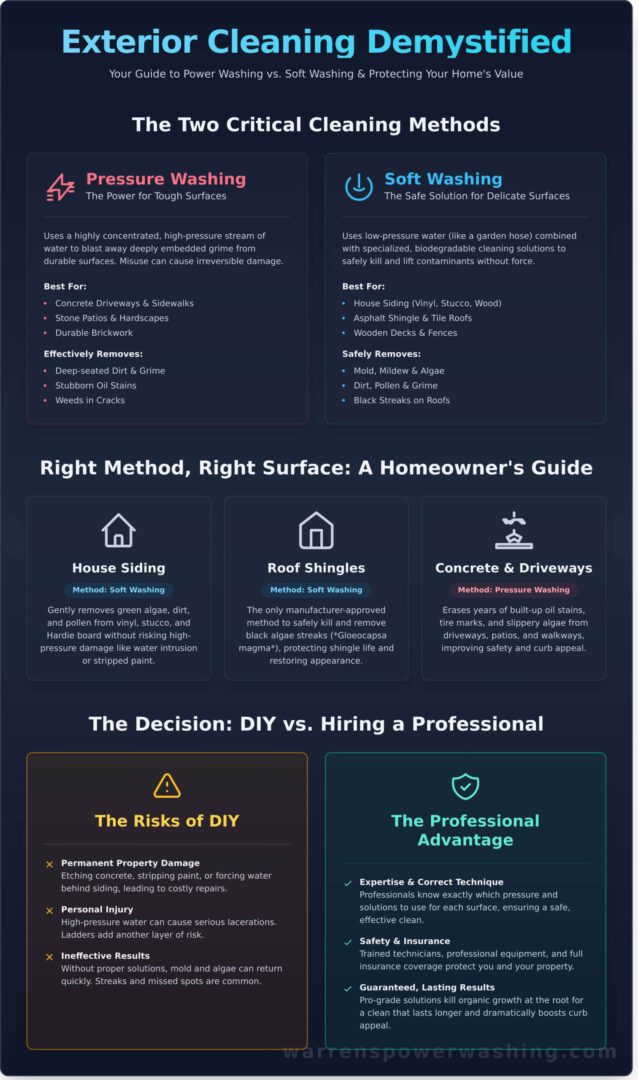 Exterior Cleaning Demystified

Your Guide to Power Washing vs. Soft Washing & Protecting Your Home's Value

The Two Critical Cleaning Methods

Pressure Washing
The Power for Tough Surfaces

Uses a highly concentrated, high-pressure stream of water to blast away deeply embedded grime from durable surfaces. Misuse can cause irreversible damage.

Best For:
• Concrete Driveways & Sidewalks
• Stone Patios & Hardscapes
• Durable Brickwork

Effectively Removes:
• Deep-seated Dirt & Grime
• Stubborn Oil Stains
• Weeds in Cracks

Soft Washing
The Safe Solution for Delicate Surfaces

Uses low-pressure water (like a garden hose) combined with specialized, biodegradable cleaning solutions to safely kill and lift contaminants without force.

Best For:
• House Siding (Vinyl, Stucco, Wood)
• Asphalt Shingle & Tile Roofs
• Wooden Decks & Fences

Safely Removes:
• Mold, Mildew & Algae
• Dirt, Pollen & Grime
• Black Streaks on Roofs

Right Method, Right Surface: A Homeowner's Guide

House Siding
Method: Soft Washing
Gently removes green algae, dirt, and pollen from vinyl, stucco, and Hardie board without risking high-pressure damage like water intrusion or stripped paint.

Roof Shingles
Method: Soft Washing
The only manufacturer-approved method to safely kill and remove black algae streaks (*Gloeocapsa magma*), protecting shingle life and restoring appearance.

Concrete & Driveways
Method: Pressure Washing
Erases years of built-up oil stains, tire marks, and slippery algae from driveways, patios, and walkways, improving safety and curb appeal.

The Decision: DIY vs. Hiring a Professional

The Risks of DIY

✕ Permanent Property Damage
Etching concrete, stripping paint, or forcing water behind siding, leading to costly repairs.

✕ Personal Injury
High-pressure water can cause serious lacerations. Ladders add another layer of risk.

✕ Ineffective Results
Without proper solutions, mold and algae can return quickly. Streaks and missed spots are common.

The Professional Advantage

✓ Expertise & Correct Technique
Professionals know exactly which pressure and solutions to use for each surface, ensuring a safe, effective clean.

✓ Safety & Insurance
Trained technicians, professional equipment, and full insurance coverage protect you and your property.

✓ Guaranteed, Lasting Results
Pro-grade solutions kill organic growth at the root for a clean that lasts longer and dramatically boosts curb appeal.

warrenspowerwashing.com